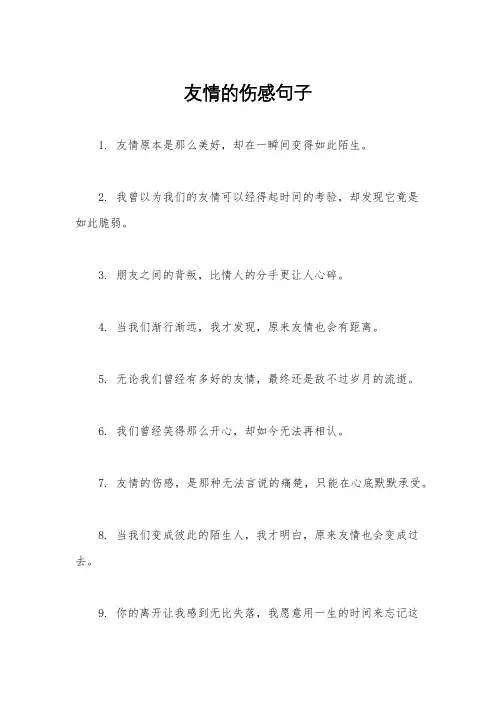 友情的伤感句子

1. 友情原本是那么美好，却在一瞬间变得如此陌生。

2. 我曾以为我们的友情可以经得起时间的考验，却发现它竟是如此脆弱。

3. 朋友之间的背叛，比情人的分手更让人心碎。

4. 当我们渐行渐远，我才发现，原来友情也会有距离。

5. 无论我们曾经有多好的友情，最终还是敌不过岁月的流逝。

6. 我们曾经笑得那么开心，却如今无法再相认。

7. 友情的伤感，是那种无法言说的痛楚，只能在心底默默承受。

8. 当我们变成彼此的陌生人，我才明白，原来友情也会变成过去。

9. 你的离开让我感到无比失落，我愿意用一生的时间来忘记这